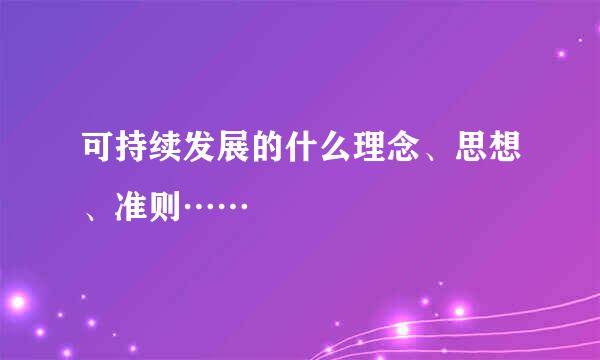 可持续发展的什么理念、思想、准则……